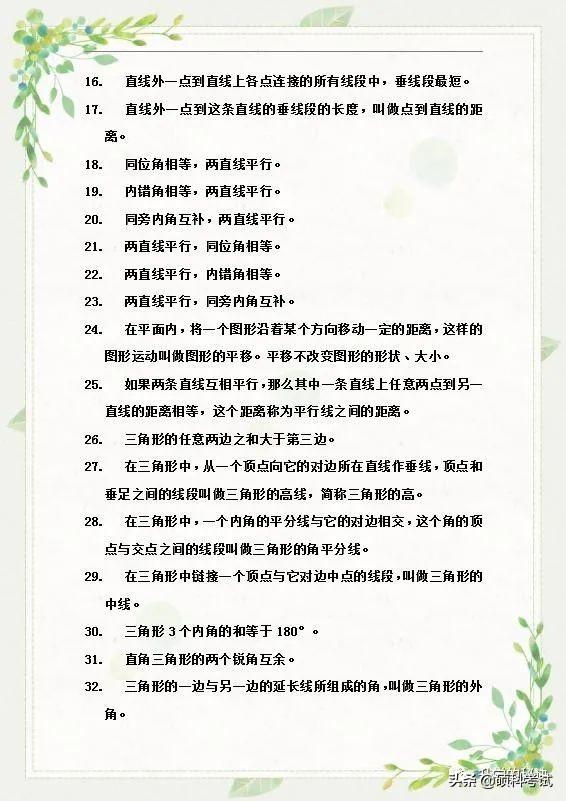 16. 直线外一点到直线上各点连接的所有线段中，垂线段最短。

17. 直线外一点到这条直线的垂线段的长度，叫做点到直线的距离。

18. 同位角相等，两直线平行。

19. 内错角相等，两直线平行。

20. 同旁内角互补，两直线平行。

21. 两直线平行，同位角相等。

22. 两直线平行，内错角相等。

23. 两直线平行，同旁内角互补。

24. 在平面内，将一个图形沿着某个方向移动一定的距离，这样的图形运动叫做图形的平移。平移不改变图形的形状、大小。

25. 如果两条直线互相平行，那么其中一条直线上任意两点到另一直线的距离相等，这个距离称为平行线之间的距离。

26. 三角形的任意两边之和大于第三边。

27. 在三角形中，从一个顶点向它的对边所在直线作垂线，顶点和垂足之间的线段叫做三角形的高线，简称三角形的高。

28. 在三角形中，一个内角的平分线与它的对边相交，这个角的顶点与交点之间的线段叫做三角形的角平分线。

29. 在三角形中链接一个顶点与它对边中点的线段，叫做三角形的中线。

30. 三角形 3 个内角的和等于 180°。

31. 直角三角形的两个锐角互余。

32. 三角形的一边与另一边的延长线所组成的角，叫做三角形的外角。

头条 @硕科考试